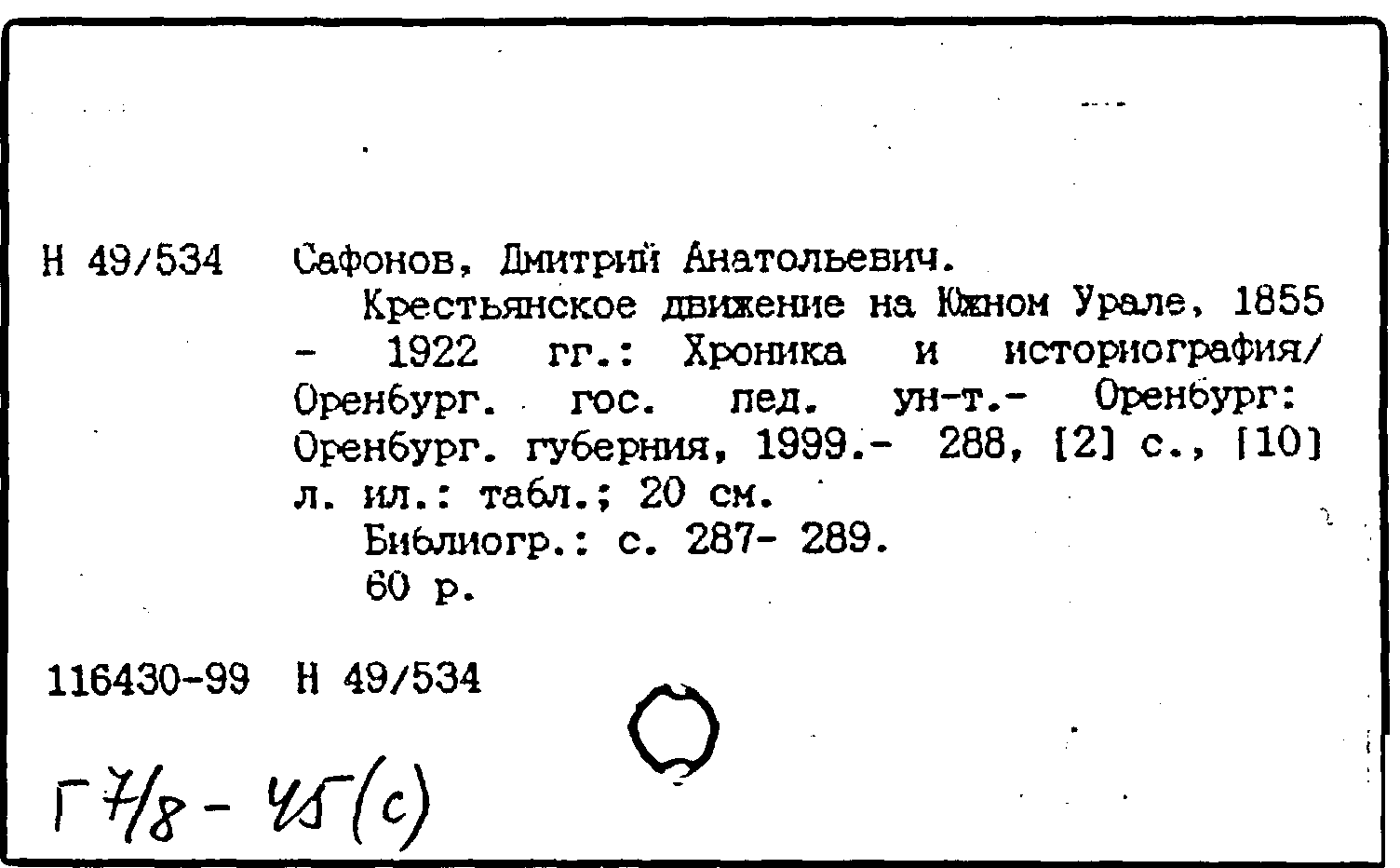 Н 49/534 Сафонов, Дмитрий Анатольевич.

Крестьянское движение на Южном Урале, 1855 - 1922 гг.: Хроника и историография/ Оренбург. гос. пед. ун-т.- Оренбург: Оренбург. губерния, 1999.- 288, [2] с., [10] л. ил.: табл.; 20 см.

Библиогр.: с. 287- 289.

60 р.

116430-99 Н 49/534

Г 7/8 - 45(с)